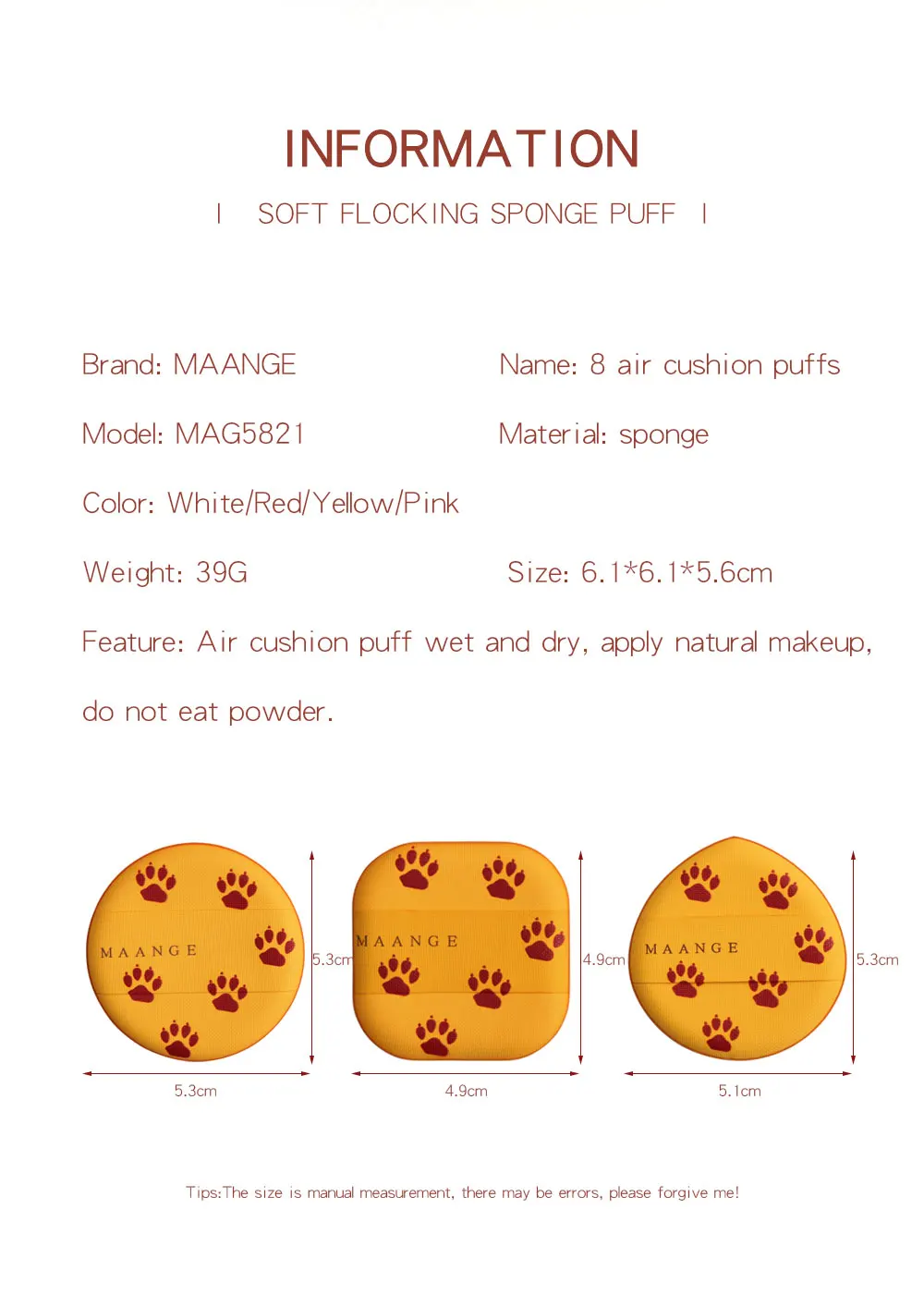 INFORMATION

| SOFT FLOCKING SPONGE PUFF |

Brand: MAANGE

Name: 8 air cushion puffs

Model: MAG5821

Material: sponge

Color: White/Red/Yellow/Pink

Weight: 39G

Size: 6.1*6.1*5.6cm

Feature: Air cushion puff wet and dry, apply natural makeup, do not eat powder.

MAANGE

5.3cm

5.3cm

MAANGE

4.9cm

4.9cm

MAANGE

5.3cm

5.1cm

Tips:The size is manual measurement, there may be errors, please forgive me!